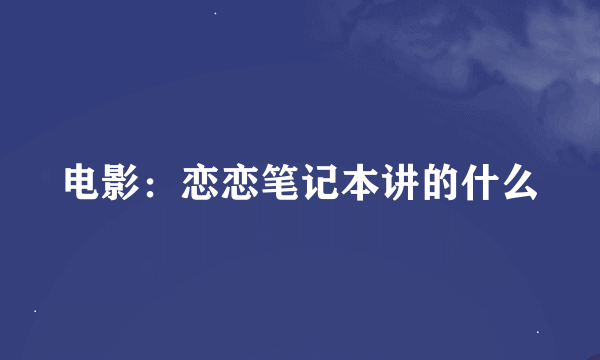 电影：恋恋笔记本讲的什么